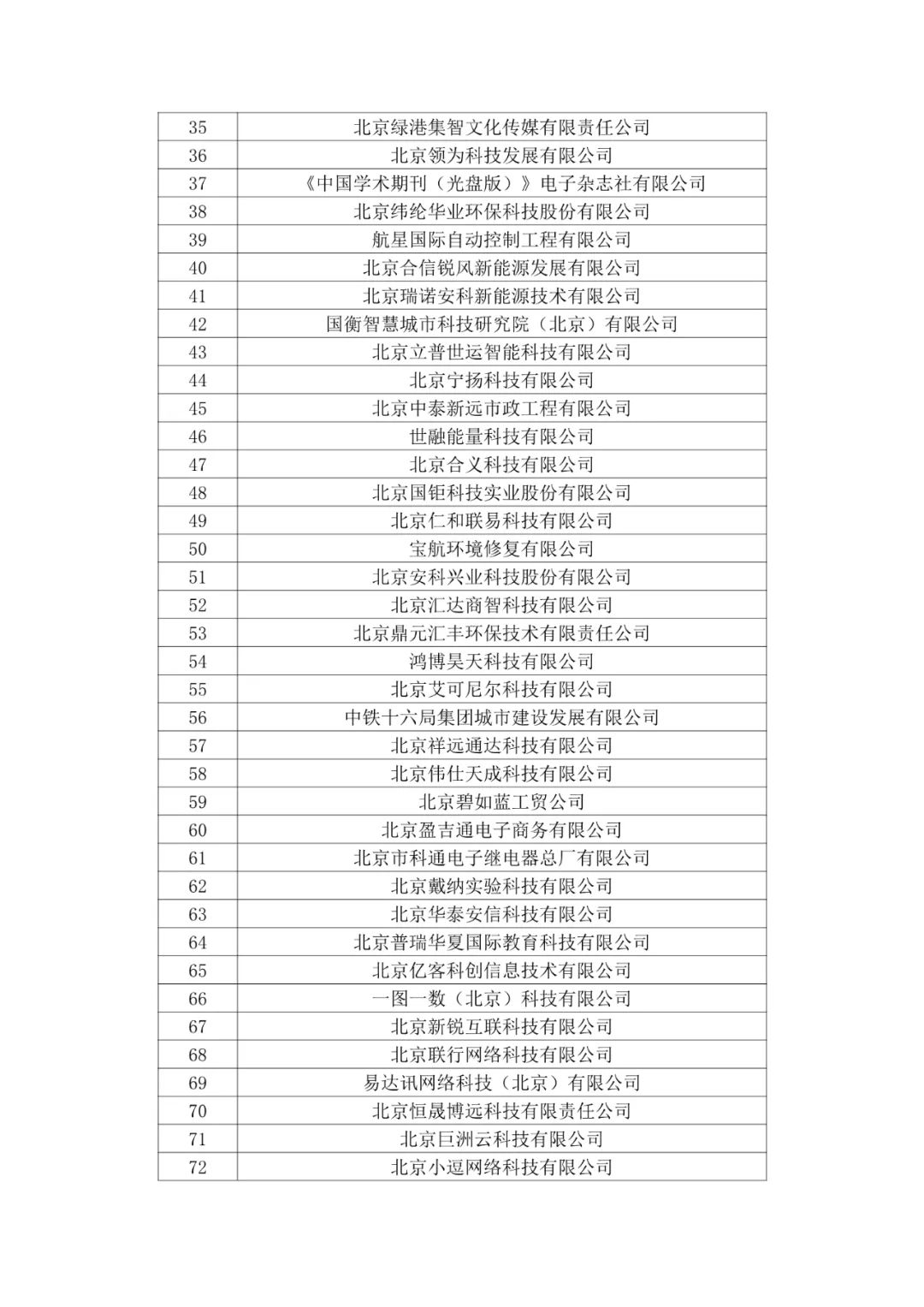 | 35 | 北京绿港集智文化传媒有限责任公司 |
|---|---|
| 36 | 北京领为科技发展有限公司 |
| 37 | 《中国学术期刊（光盘版）》电子杂志社有限公司 |
| 38 | 北京纬纶华业环保科技股份有限公司 |
| 39 | 航星国际自动控制工程有限公司 |
| 40 | 北京合信锐风新能源发展有限公司 |
| 41 | 北京瑞诺安科新能源技术有限公司 |
| 42 | 国衡智慧城市科技研究院（北京）有限公司 |
| 43 | 北京立普世运智能科技有限公司 |
| 44 | 北京宁扬科技有限公司 |
| 45 | 北京中泰新远市政工程有限公司 |
| 46 | 世融能量科技有限公司 |
| 47 | 北京合义科技有限公司 |
| 48 | 北京国钜科技实业股份有限公司 |
| 49 | 北京仁和联易科技有限公司 |
| 50 | 宝航环境修复有限公司 |
| 51 | 北京安科兴业科技股份有限公司 |
| 52 | 北京汇达商智科技有限公司 |
| 53 | 北京鼎元汇丰环保技术有限责任公司 |
| 54 | 鸿博昊天科技有限公司 |
| 55 | 北京艾可尼尔科技有限公司 |
| 56 | 中铁十六局集团城市建设发展有限公司 |
| 57 | 北京祥远通达科技有限公司 |
| 58 | 北京伟仕天成科技有限公司 |
| 59 | 北京碧如蓝工贸公司 |
| 60 | 北京盈吉通电子商务有限公司 |
| 61 | 北京市科通电子继电器总厂有限公司 |
| 62 | 北京戴纳实验科技有限公司 |
| 63 | 北京华泰安信科技有限公司 |
| 64 | 北京普瑞华夏国际教育科技有限公司 |
| 65 | 北京亿客科创信息技术有限公司 |
| 66 | 一图一数（北京）科技有限公司 |
| 67 | 北京新锐互联科技有限公司 |
| 68 | 北京联行网络科技有限公司 |
| 69 | 易达讯网络科技（北京）有限公司 |
| 70 | 北京恒晟博远科技有限责任公司 |
| 71 | 北京巨洲云科技有限公司 |
| 72 | 北京小逗网络科技有限公司 |